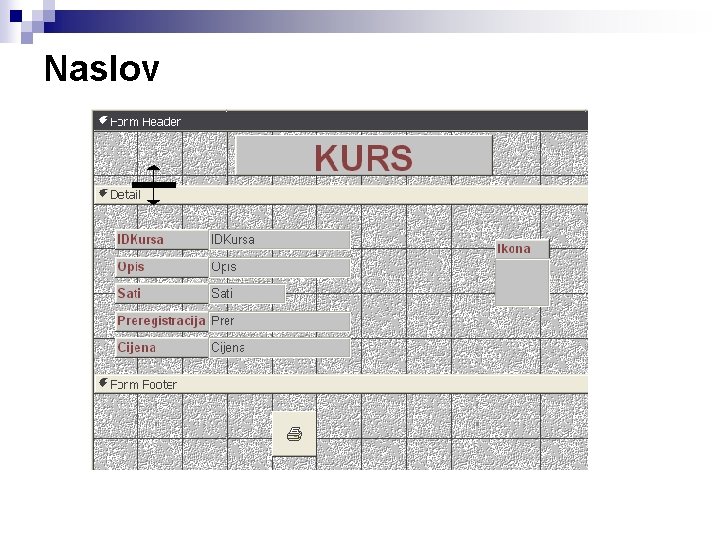 Naslov

Form Header

KURS

Detail

IDKursa
IDKursa

Opis
Opis

Sati
Sati

Preregistracija
Prer

Cijena
Cijena

Ikona

Form Footer